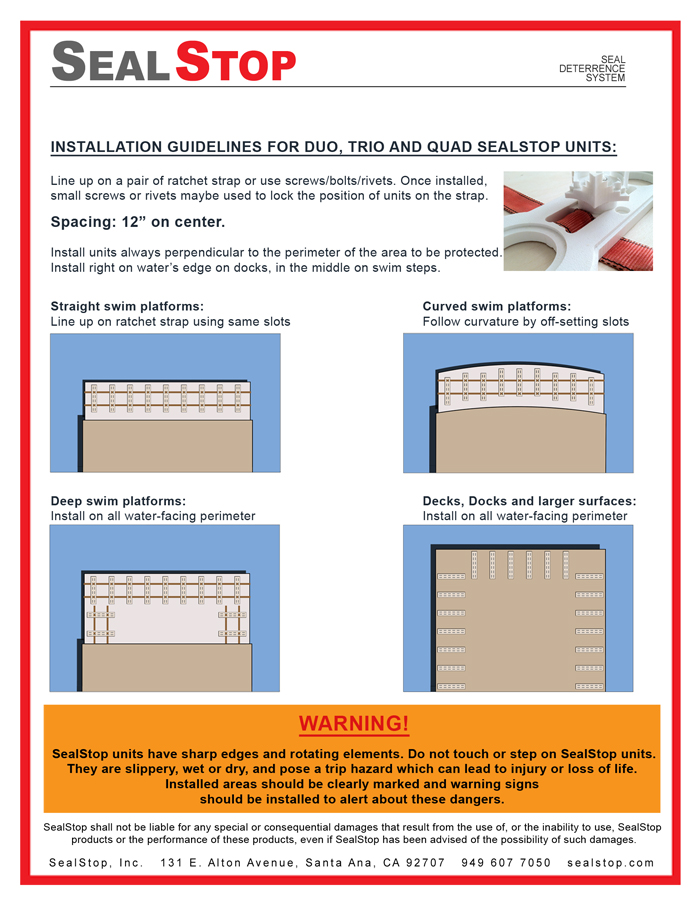 SEAL STOP

SEAL DETERRENCE SYSTEM

INSTALLATION GUIDELINES FOR DUO, TRIO AND QUAD SEALSTOP UNITS:

Line up on a pair of ratchet strap or use screws/bolts/rivets. Once installed, small screws or rivets maybe used to lock the position of units on the strap.

Spacing: 12” on center.

Install units always perpendicular to the perimeter of the area to be protected. Install right on water’s edge on docks, in the middle on swim steps.

Straight swim platforms:
Line up on ratchet strap using same slots

Curved swim platforms:
Follow curvature by off-setting slots

Deep swim platforms:
Install on all water-facing perimeter

Decks, Docks and larger surfaces:
Install on all water-facing perimeter

WARNING!

SealStop units have sharp edges and rotating elements. Do not touch or step on SealStop units. They are slippery, wet or dry, and pose a trip hazard which can lead to injury or loss of life. Installed areas should be clearly marked and warning signs should be installed to alert about these dangers.

SealStop shall not be liable for any special or consequential damages that result from the use of, or the inability to use, SealStop products or the performance of these products, even if SealStop has been advised of the possibility of such damages.

SealStop, Inc. 131 E. Alton Avenue, Santa Ana, CA 92707 949 607 7050 sealstop.com